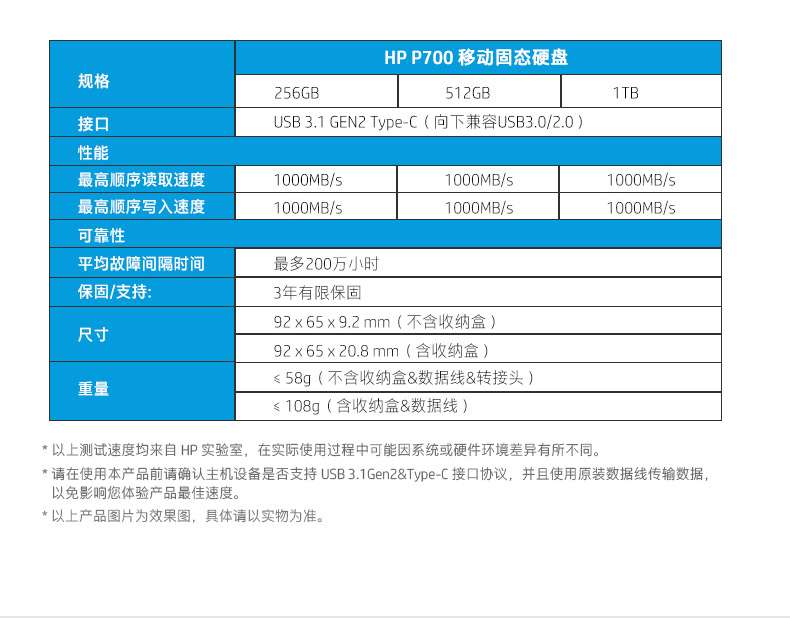 | 规格 | HP P700 移动固态硬盘 | | |
|---|---|---|---|
| | 256GB | 512GB | 1TB |
| 接口 | USB 3.1 GEN2 Type-C（向下兼容USB3.0/2.0） | | |
| 性能 | | | |
| 最高顺序读取速度 | 1000MB/s | 1000MB/s | 1000MB/s |
| 最高顺序写入速度 | 1000MB/s | 1000MB/s | 1000MB/s |
| 可靠性 | | | |
| 平均故障间隔时间 | 最多200万小时 | | |
| 保固/支持: | 3年有限保固 | | |
| 尺寸 | 92 x 65 x 9.2 mm（不含收纳盒） | | |
| | 92 x 65 x 20.8 mm（含收纳盒） | | |
| 重量 | ≤ 58g（不含收纳盒&数据线&转接头） | | |
| | ≤ 108g（含收纳盒&数据线） | | |

* 以上测试速度均来自 HP 实验室，在实际使用过程中可能因系统或硬件环境差异有所不同。

* 请在使用本产品前请确认主机设备是否支持 USB 3.1Gen2&Type-C 接口协议，并且使用原装数据线传输数据，以免影响您体验产品最佳速度。

* 以上产品图片为效果图，具体请以实物为准。